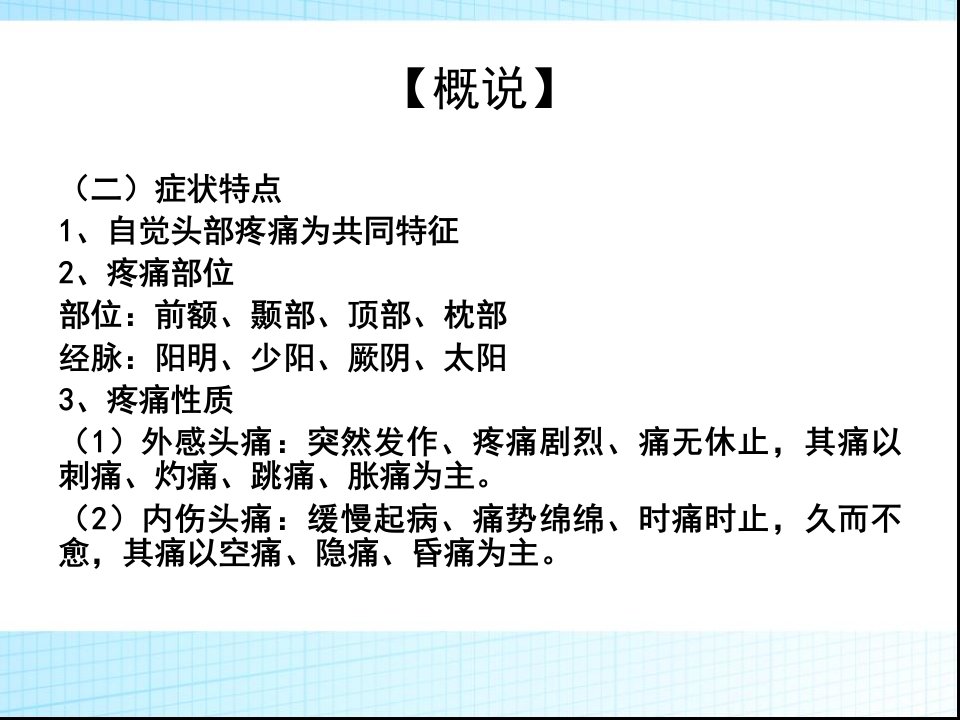 【概说】

（二）症状特点
1、自觉头部疼痛为共同特征
2、疼痛部位
部位：前额、颞部、顶部、枕部
经脉：阳明、少阳、厥阴、太阳
3、疼痛性质
（1）外感头痛：突然发作、疼痛剧烈、痛无休止，其痛以刺痛、灼痛、跳痛、胀痛为主。
（2）内伤头痛：缓慢起病、痛势绵绵、时痛时止，久而不愈，其痛以空痛、隐痛、昏痛为主。